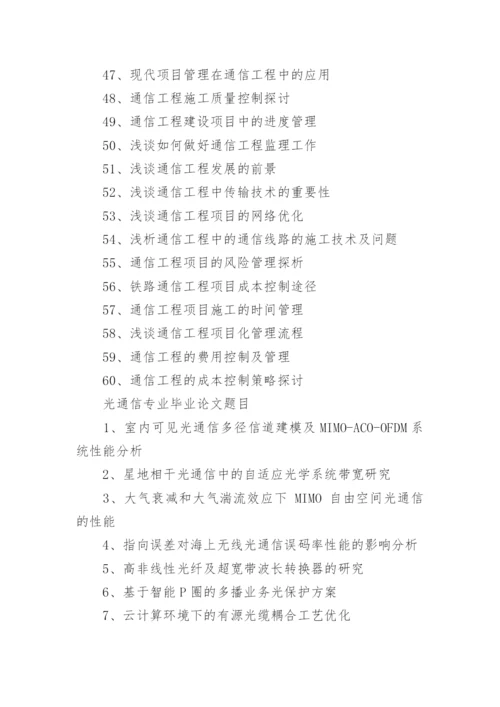 47、现代项目管理在通信工程中的应用

48、通信工程施工质量控制探讨

49、通信工程建设项目中的进度管理

50、浅谈如何做好通信工程监理工作

51、浅谈通信工程发展的前景

52、浅谈通信工程中传输技术的重要性

53、浅谈通信工程项目的网络优化

54、浅析通信工程中的通信线路的施工技术及问题

55、通信工程项目的风险管理探析

56、铁路通信工程项目成本控制途径

57、通信工程项目施工的时间管理

58、浅谈通信工程项目化管理流程

59、通信工程的费用控制及管理

60、通信工程的成本控制策略探讨

光通信专业毕业论文题目

1、室内可见光通信多径信道建模及 MIMO-ACO-OFDM 系统性能分析

2、星地相干光通信中的自适应光学系统带宽研究

3、大气衰减和大气湍流效应下 MIMO 自由空间光通信的性能

4、指向误差对海上无线光通信误码率性能的影响分析

5、高非线性光纤及超宽带波长转换器的研究

6、基于智能 P 圈的多播业务光保护方案

7、云计算环境下的有源光缆耦合工艺优化